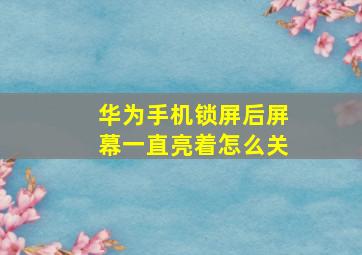 华为手机锁屏后屏幕一直亮着怎么关